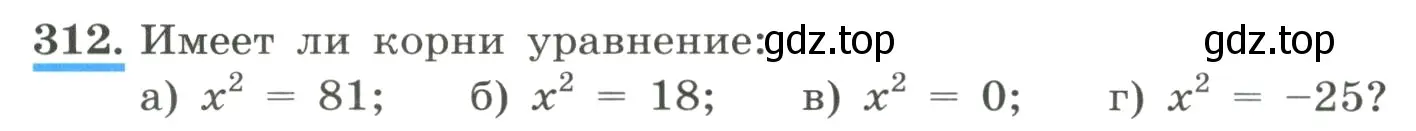 312. Имеет ли корни уравнение: gdz.top gdz.top

а) $x^2 = 81$; б) $x^2 = 18$; в) $x^2 = 0$; г) $x^2 = -25$?